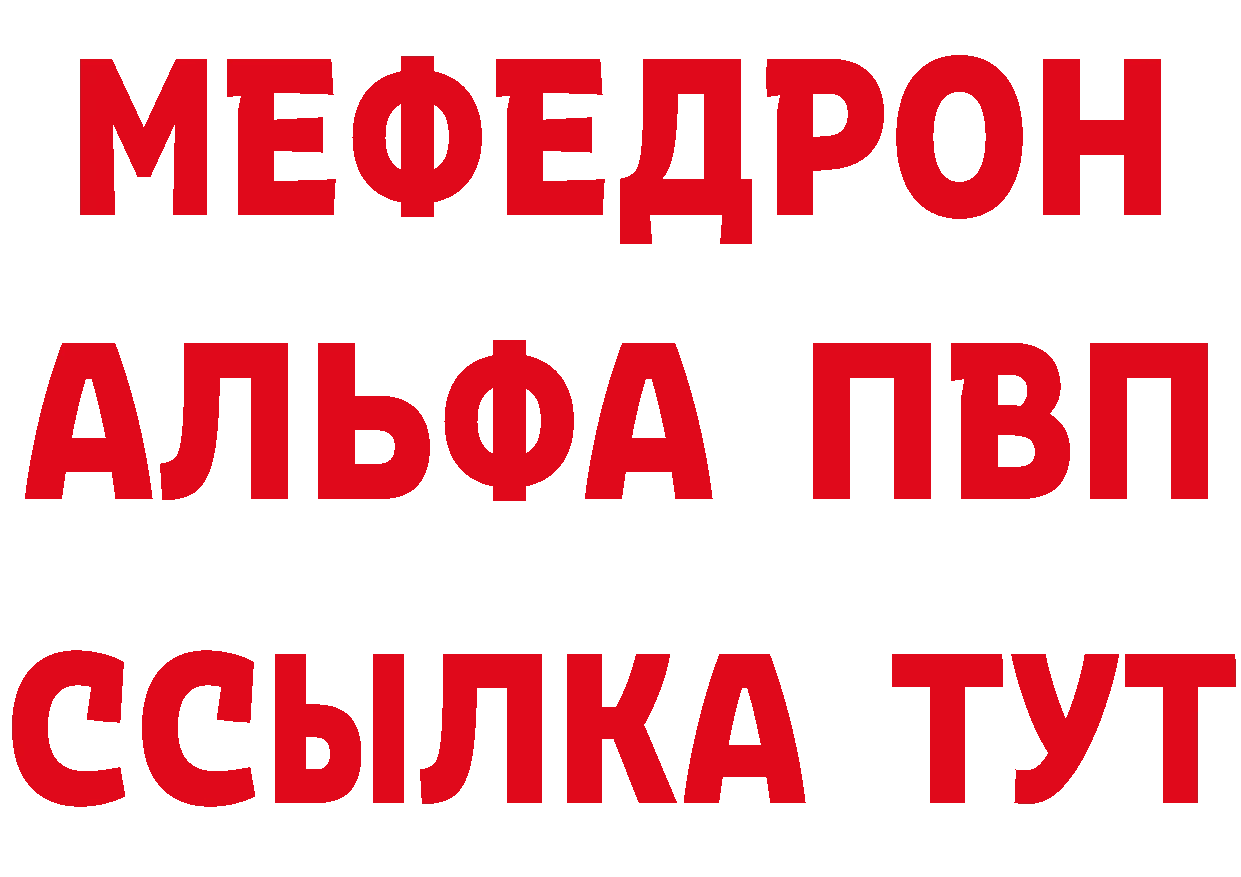 МЕФЕДРОН
АЛЬФА ПВП
ССЫЛКА ТУТ